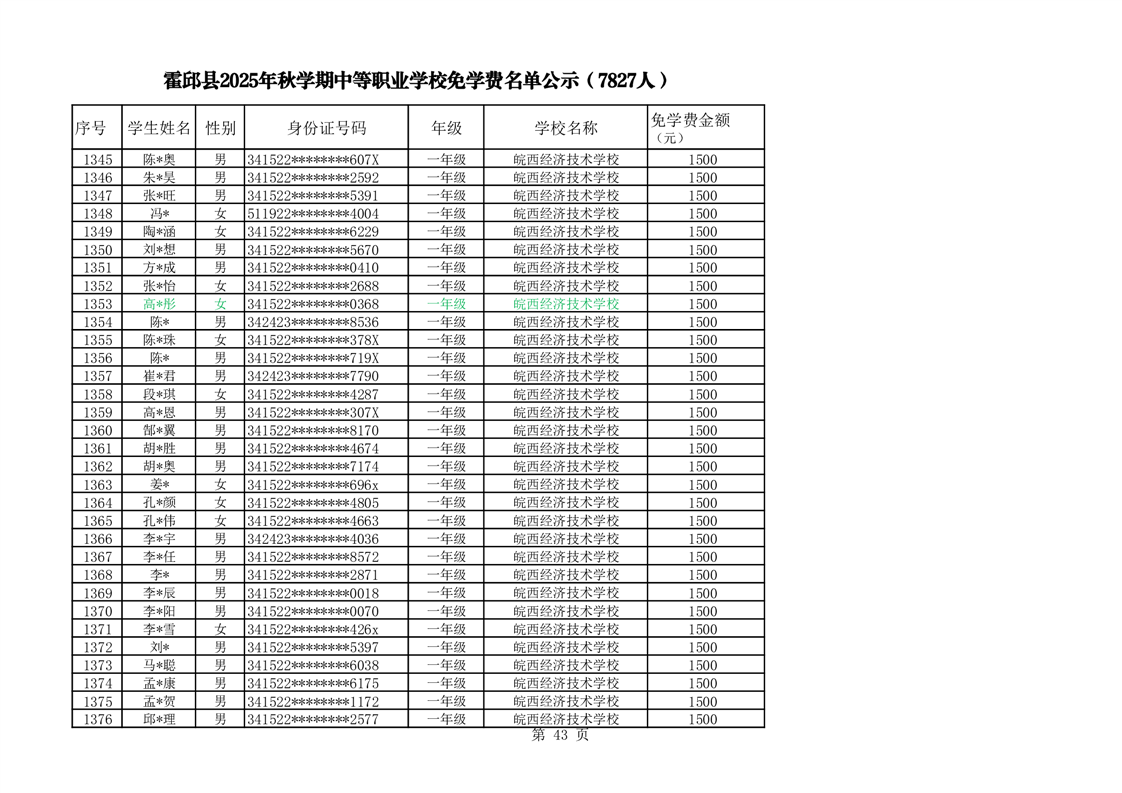 霍邱县2025年秋学期中等职业学校免学费名单公示（7827人）

| 序号 | 学生姓名 | 性别 | 身份证号码 | 年级 | 学校名称 | 免学费金额（元） |
|---|---|---|---|---|---|---|
| 1345 | 陈*奥 | 男 | 341522********607X | 一年级 | 皖西经济技术学校 | 1500 |
| 1346 | 朱*昊 | 男 | 341522********2592 | 一年级 | 皖西经济技术学校 | 1500 |
| 1347 | 张*旺 | 男 | 341522********5391 | 一年级 | 皖西经济技术学校 | 1500 |
| 1348 | 冯* | 女 | 511922********4004 | 一年级 | 皖西经济技术学校 | 1500 |
| 1349 | 陶*涵 | 女 | 341522********6229 | 一年级 | 皖西经济技术学校 | 1500 |
| 1350 | 刘*想 | 男 | 341522********5670 | 一年级 | 皖西经济技术学校 | 1500 |
| 1351 | 方*成 | 男 | 341522********0410 | 一年级 | 皖西经济技术学校 | 1500 |
| 1352 | 张*怡 | 女 | 341522********2688 | 一年级 | 皖西经济技术学校 | 1500 |
| 1353 | 高*彤 | 女 | 341522********0368 | 一年级 | 皖西经济技术学校 | 1500 |
| 1354 | 陈* | 男 | 342423********8536 | 一年级 | 皖西经济技术学校 | 1500 |
| 1355 | 陈*珠 | 女 | 341522********378X | 一年级 | 皖西经济技术学校 | 1500 |
| 1356 | 陈* | 男 | 341522********719X | 一年级 | 皖西经济技术学校 | 1500 |
| 1357 | 崔*君 | 男 | 342423********7790 | 一年级 | 皖西经济技术学校 | 1500 |
| 1358 | 段*琪 | 女 | 341522********4287 | 一年级 | 皖西经济技术学校 | 1500 |
| 1359 | 高*恩 | 男 | 341522********307X | 一年级 | 皖西经济技术学校 | 1500 |
| 1360 | 郜*翼 | 男 | 341522********8170 | 一年级 | 皖西经济技术学校 | 1500 |
| 1361 | 胡*胜 | 男 | 341522********4674 | 一年级 | 皖西经济技术学校 | 1500 |
| 1362 | 胡*奥 | 男 | 341522********7174 | 一年级 | 皖西经济技术学校 | 1500 |
| 1363 | 姜* | 女 | 341522********696x | 一年级 | 皖西经济技术学校 | 1500 |
| 1364 | 孔*颜 | 女 | 341522********4805 | 一年级 | 皖西经济技术学校 | 1500 |
| 1365 | 孔*伟 | 女 | 341522********4663 | 一年级 | 皖西经济技术学校 | 1500 |
| 1366 | 李*宇 | 男 | 342423********4036 | 一年级 | 皖西经济技术学校 | 1500 |
| 1367 | 李*任 | 男 | 341522********8572 | 一年级 | 皖西经济技术学校 | 1500 |
| 1368 | 李* | 男 | 341522********2871 | 一年级 | 皖西经济技术学校 | 1500 |
| 1369 | 李*辰 | 男 | 341522********0018 | 一年级 | 皖西经济技术学校 | 1500 |
| 1370 | 李*阳 | 男 | 341522********0070 | 一年级 | 皖西经济技术学校 | 1500 |
| 1371 | 李*雪 | 女 | 341522********426x | 一年级 | 皖西经济技术学校 | 1500 |
| 1372 | 刘* | 男 | 341522********5397 | 一年级 | 皖西经济技术学校 | 1500 |
| 1373 | 马*聪 | 男 | 341522********6038 | 一年级 | 皖西经济技术学校 | 1500 |
| 1374 | 孟*康 | 男 | 341522********6175 | 一年级 | 皖西经济技术学校 | 1500 |
| 1375 | 孟*贺 | 男 | 341522********1172 | 一年级 | 皖西经济技术学校 | 1500 |
| 1376 | 邱*理 | 男 | 341522********2577 | 一年级 | 皖西经济技术学校 | 1500 |

第 43 页